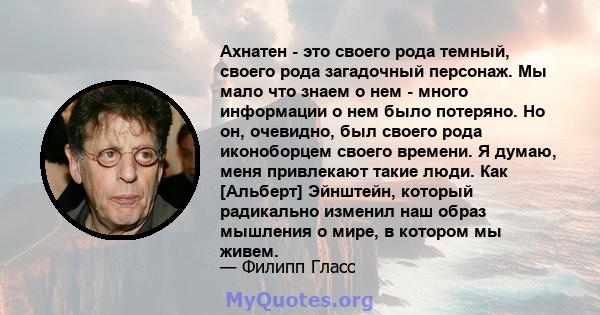 Ахнатен - это своего рода темный, своего рода загадочный персонаж. Мы мало что знаем о нем - много информации о нем было потеряно. Но он, очевидно, был своего рода иконоборцем своего времени. Я думаю, меня привлекают такие люди. Как [Альберт] Эйнштейн, который радикально изменил наш образ мышления о мире, в котором мы живем.
— Филипп Гласс

MyQuotes.org